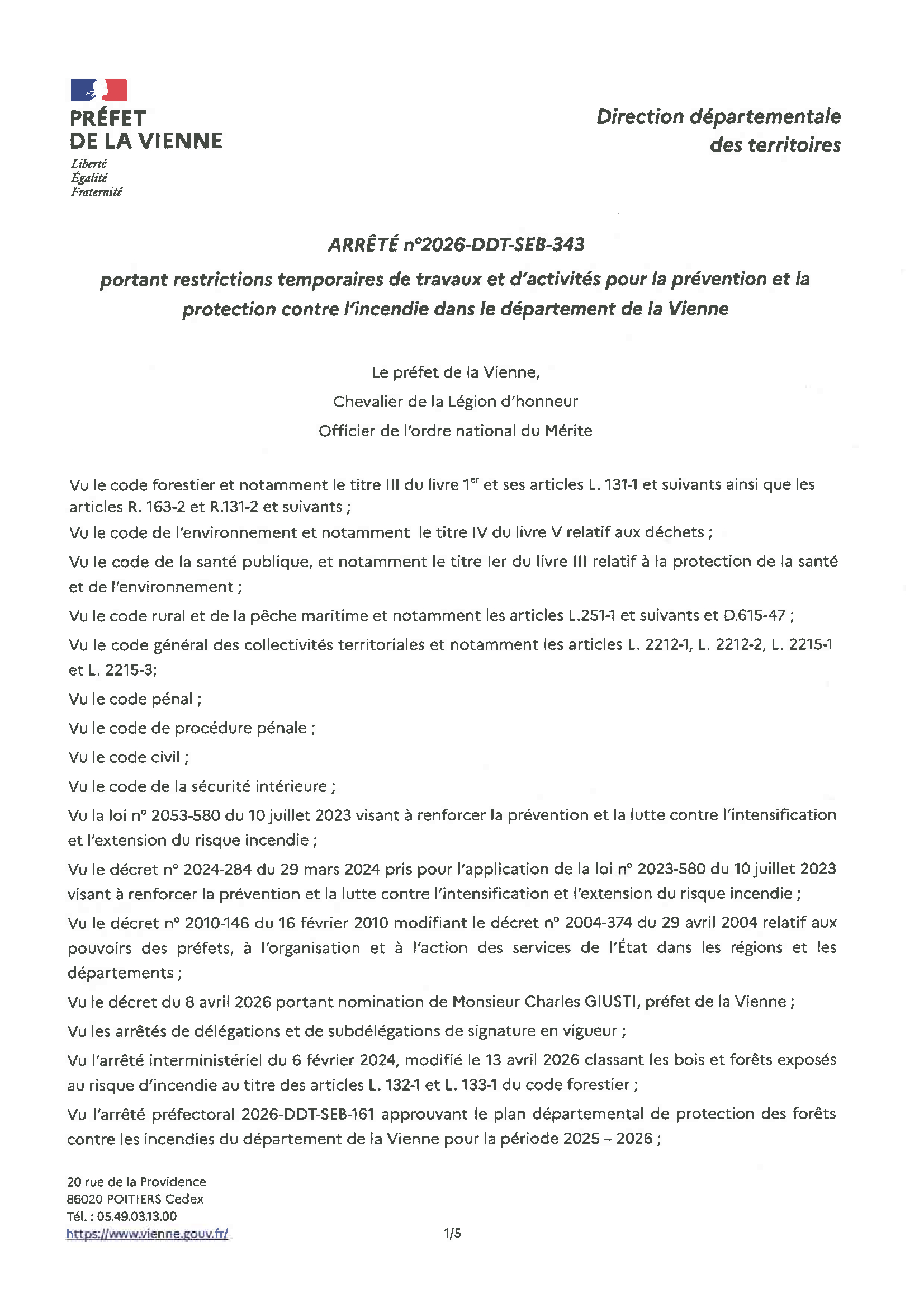 PRÉFET
DE LA VIENNE
Liberté
Égalité
Fraternité

Direction départementale
des territoires

ARRÊTÉ n°2026-DDT-SEB-343

portant restrictions temporaires de travaux et d'activités pour la prévention et la protection contre l'incendie dans le département de la Vienne

Le préfet de la Vienne,
Chevalier de la Légion d'honneur
Officier de l'ordre national du Mérite

Vu le code forestier et notamment le titre III du livre 1$^{er}$ et ses articles L. 131-1 et suivants ainsi que les articles R. 163-2 et R.131-2 et suivants ;

Vu le code de l'environnement et notamment le titre IV du livre V relatif aux déchets ;

Vu le code de la santé publique, et notamment le titre Ier du livre III relatif à la protection de la santé et de l'environnement ;

Vu le code rural et de la pêche maritime et notamment les articles L.251-1 et suivants et D.615-47 ;

Vu le code général des collectivités territoriales et notamment les articles L. 2212-1, L. 2212-2, L. 2215-1 et L. 2215-3;

Vu le code pénal ;

Vu le code de procédure pénale ;

Vu le code civil ;

Vu le code de la sécurité intérieure ;

Vu la loi n° 2053-580 du 10 juillet 2023 visant à renforcer la prévention et la lutte contre l'intensification et l'extension du risque incendie ;

Vu le décret n° 2024-284 du 29 mars 2024 pris pour l'application de la loi n° 2023-580 du 10 juillet 2023 visant à renforcer la prévention et la lutte contre l'intensification et l'extension du risque incendie ;

Vu le décret n° 2010-146 du 16 février 2010 modifiant le décret n° 2004-374 du 29 avril 2004 relatif aux pouvoirs des préfets, à l'organisation et à l'action des services de l'État dans les régions et les départements ;

Vu le décret du 8 avril 2026 portant nomination de Monsieur Charles GIUSTI, préfet de la Vienne ;

Vu les arrêtés de délégations et de subdélégations de signature en vigueur ;

Vu l'arrêté interministériel du 6 février 2024, modifié le 13 avril 2026 classant les bois et forêts exposés au risque d'incendie au titre des articles L. 132-1 et L. 133-1 du code forestier ;

Vu l'arrêté préfectoral 2026-DDT-SEB-161 approuvant le plan départemental de protection des forêts contre les incendies du département de la Vienne pour la période 2025 – 2026 ;

20 rue de la Providence
86020 POITIERS Cedex
Tél. : 05.49.03.13.00
https://www.vienne.gouv.fr/

1/5